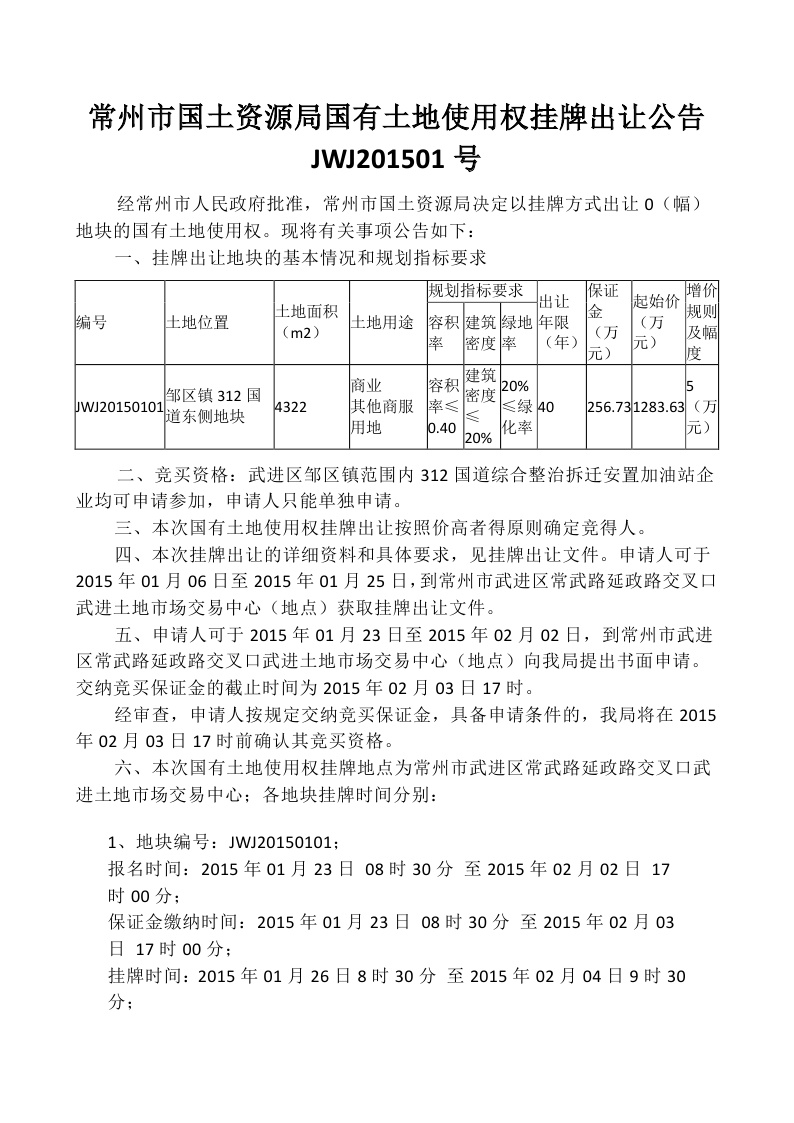 常州市国土资源局国有土地使用权挂牌出让公告
JWJ201501 号

经常州市人民政府批准，常州市国土资源局决定以挂牌方式出让 0（幅）地块的国有土地使用权。现将有关事项公告如下：

一、挂牌出让地块的基本情况和规划指标要求

| 编号 | 土地位置 | 土地面积（m2） | 土地用途 | 规划指标要求 容积率 | 规划指标要求 建筑密度 | 规划指标要求 绿地率 | 出让年限（年） | 保证金（万元） | 起始价（万元） | 增价规则及幅度 |
|---|---|---|---|---|---|---|---|---|---|---|
| JWJ20150101 | 邹区镇 312 国道东侧地块 | 4322 | 商业 其他商服用地 | 容积率≤0.40 | 建筑密度≤20% | 20%≤绿化率 | 40 | 256.73 | 1283.63 | 5（万元） |

二、竞买资格：武进区邹区镇范围内 312 国道综合整治拆迁安置加油站企业均可申请参加，申请人只能单独申请。

三、本次国有土地使用权挂牌出让按照价高者得原则确定竞得人。

四、本次挂牌出让的详细资料和具体要求，见挂牌出让文件。申请人可于 2015 年 01 月 06 日至 2015 年 01 月 25 日，到常州市武进区常武路延政路交叉口武进土地市场交易中心（地点）获取挂牌出让文件。

五、申请人可于 2015 年 01 月 23 日至 2015 年 02 月 02 日，到常州市武进区常武路延政路交叉口武进土地市场交易中心（地点）向我局提出书面申请。交纳竞买保证金的截止时间为 2015 年 02 月 03 日 17 时。

经审查，申请人按规定交纳竞买保证金，具备申请条件的，我局将在 2015 年 02 月 03 日 17 时前确认其竞买资格。

六、本次国有土地使用权挂牌地点为常州市武进区常武路延政路交叉口武进土地市场交易中心；各地块挂牌时间分别：

1、地块编号：JWJ20150101；
报名时间：2015 年 01 月 23 日 08 时 30 分 至 2015 年 02 月 02 日 17 时 00 分；
保证金缴纳时间：2015 年 01 月 23 日 08 时 30 分 至 2015 年 02 月 03 日 17 时 00 分；
挂牌时间：2015 年 01 月 26 日 8 时 30 分 至 2015 年 02 月 04 日 9 时 30 分；